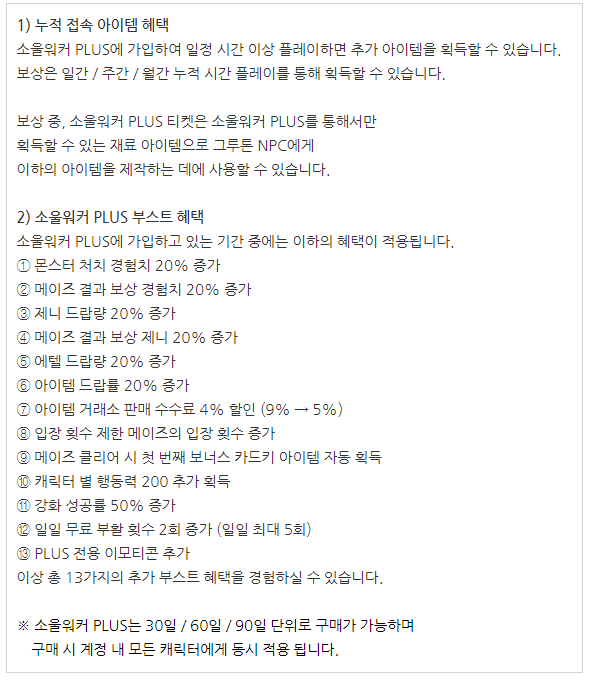 1) 누적 접속 아이템 혜택
소울워커 PLUS에 가입하여 일정 시간 이상 플레이하면 추가 아이템을 획득할 수 있습니다.
보상은 일간 / 주간 / 월간 누적 시간 플레이를 통해 획득할 수 있습니다.

보상 중, 소울워커 PLUS 티켓은 소울워커 PLUS를 통해서만
획득할 수 있는 재료 아이템으로 그루톤 NPC에게
이하의 아이템을 제작하는 데에 사용할 수 있습니다.

2) 소울워커 PLUS 부스트 혜택
소울워커 PLUS에 가입하고 있는 기간 중에는 이하의 혜택이 적용됩니다.
① 몬스터 처치 경험치 20% 증가
② 메이즈 결과 보상 경험치 20% 증가
③ 제니 드랍량 20% 증가
④ 메이즈 결과 보상 제니 20% 증가
⑤ 에텔 드랍량 20% 증가
⑥ 아이템 드랍률 20% 증가
⑦ 아이템 거래소 판매 수수료 4% 할인 (9% → 5%)
⑧ 입장 횟수 제한 메이즈의 입장 횟수 증가
⑨ 메이즈 클리어 시 첫 번째 보너스 카드키 아이템 자동 획득
⑩ 캐릭터 별 행동력 200 추가 획득
⑪ 강화 성공률 50% 증가
⑫ 일일 무료 부활 횟수 2회 증가 (일일 최대 5회)
⑬ PLUS 전용 이모티콘 추가
이상 총 13가지의 추가 부스트 혜택을 경험하실 수 있습니다.

※ 소울워커 PLUS는 30일 / 60일 / 90일 단위로 구매가 가능하며
구매 시 계정 내 모든 캐릭터에게 동시 적용 됩니다.